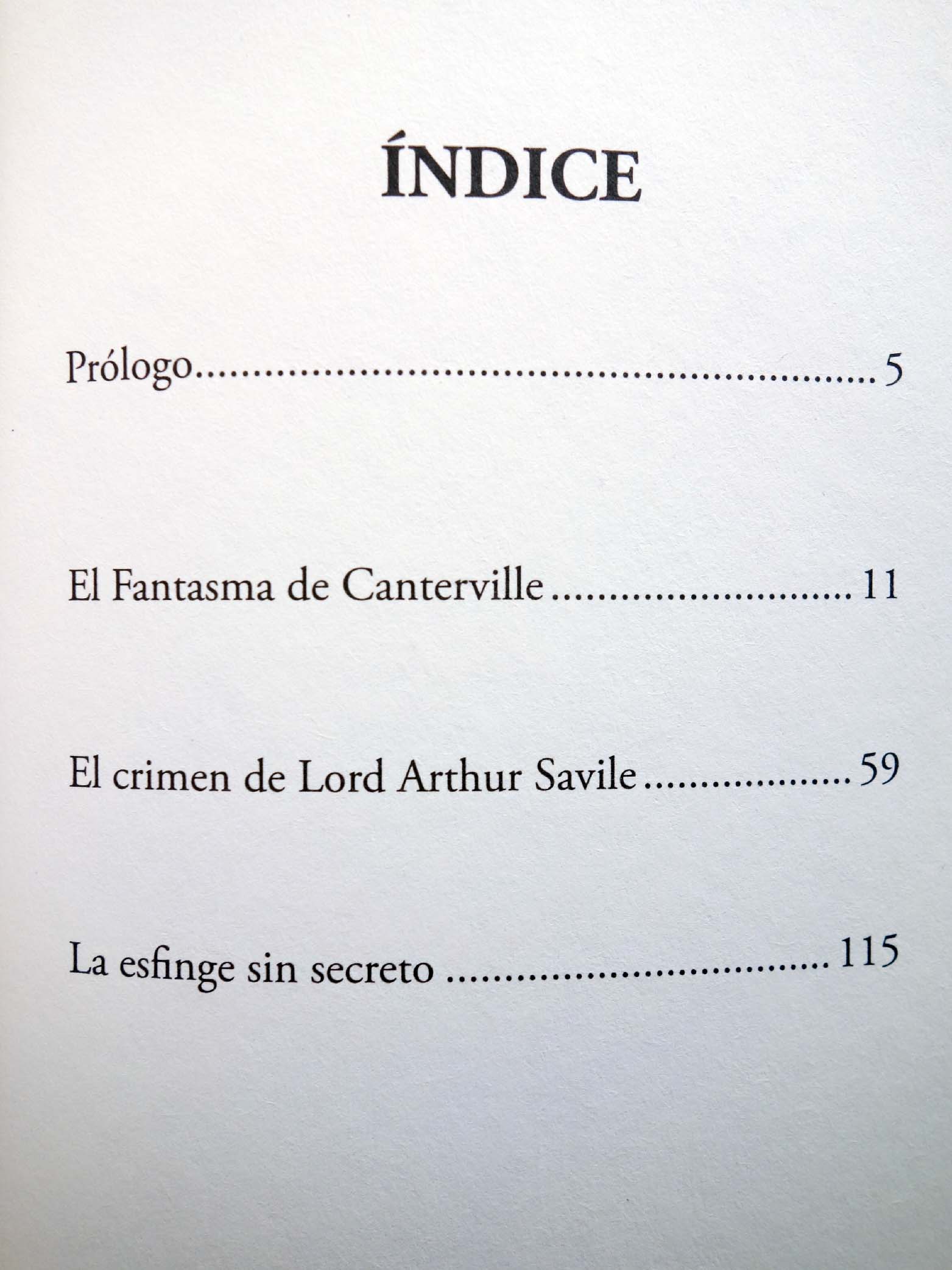 ÍNDICE

Prólogo 5

El Fantasma de Canterville 11

El crimen de Lord Arthur Savile 59

La esfinge sin secreto 115